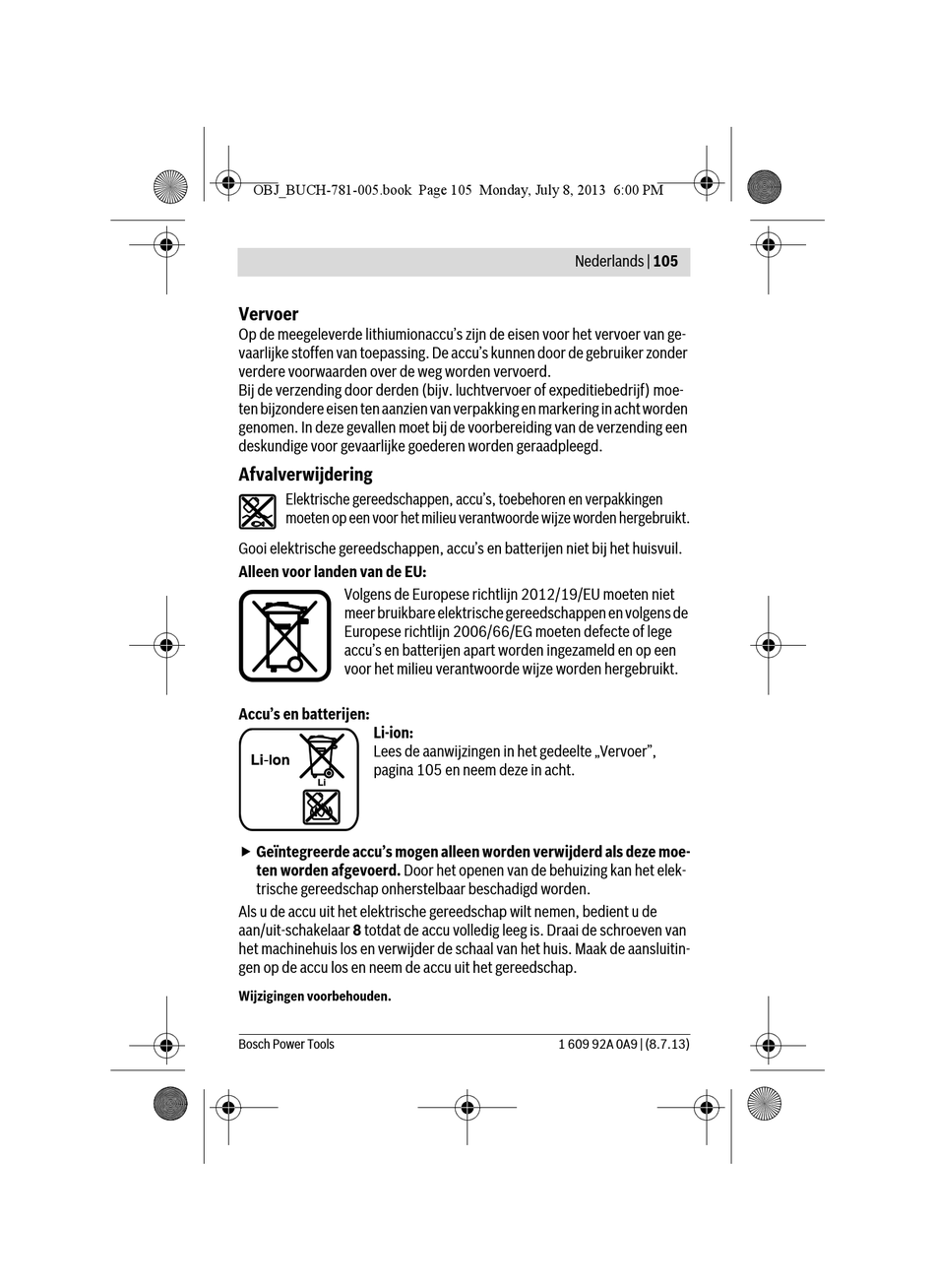 OBJ_BUCH-781-005.book Page 105 Monday, July 8, 2013 6:00 PM

Nederlands | 105

Vervoer
Op de meegeleverde lithiumionaccu's zijn de eisen voor het vervoer van gevaarlijke stoffen van toepassing. De accu's kunnen door de gebruiker zonder verdere voorwaarden over de weg worden vervoerd.
Bij de verzending door derden (bijv. luchtvervoer of expeditiebedrijf) moeten bijzondere eisen ten aanzien van verpakking en markering in acht worden genomen. In deze gevallen moet bij de voorbereiding van de verzending een deskundige voor gevaarlijke goederen worden geraadpleegd.

Afvalverwijdering
Elektrische gereedschappen, accu's, toebehoren en verpakkingen moeten op een voor het milieu verantwoorde wijze worden hergebruikt.

Gooi elektrische gereedschappen, accu's en batterijen niet bij het huisvuil.

Alleen voor landen van de EU:
Volgens de Europese richtlijn 2012/19/EU moeten niet meer bruikbare elektrische gereedschappen en volgens de Europese richtlijn 2006/66/EG moeten defecte of lege accu's en batterijen apart worden ingezameld en op een voor het milieu verantwoorde wijze worden hergebruikt.

Accu's en batterijen:
Li-Ion
Li
Li-ion:
Lees de aanwijzingen in het gedeelte „Vervoer", pagina 105 en neem deze in acht.

▶ Geïntegreerde accu's mogen alleen worden verwijderd als deze moeten worden afgevoerd. Door het openen van de behuizing kan het elektrische gereedschap onherstelbaar beschadigd worden.
Als u de accu uit het elektrische gereedschap wilt nemen, bedient u de aan/uit-schakelaar 8 totdat de accu volledig leeg is. Draai de schroeven van het machinehuis los en verwijder de schaal van het huis. Maak de aansluitingen op de accu los en neem de accu uit het gereedschap.

Wijzigingen voorbehouden.

Bosch Power Tools
1 609 92A 0A9 | (8.7.13)